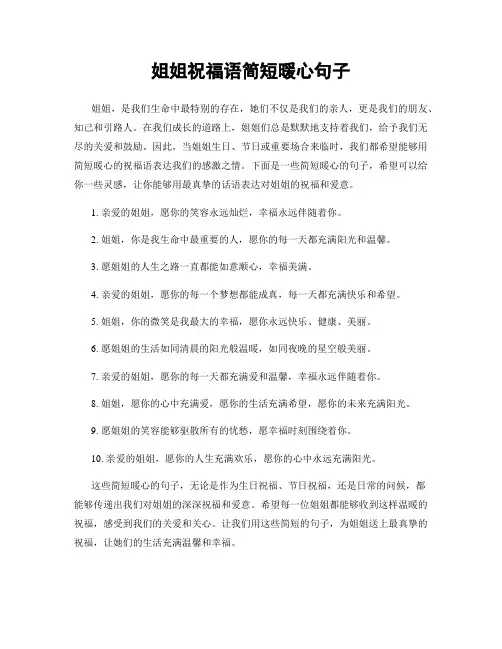 姐姐祝福语简短暖心句子

姐姐，是我们生命中最特别的存在，她们不仅是我们的亲人，更是我们的朋友、知己和引路人。在我们成长的道路上，姐姐们总是默默地支持着我们，给予我们无尽的关爱和鼓励。因此，当姐姐生日、节日或重要场合来临时，我们都希望能够用简短暖心的祝福语表达我们的感激之情。下面是一些简短暖心的句子，希望可以给你一些灵感，让你能够用最真挚的话语表达对姐姐的祝福和爱意。

1. 亲爱的姐姐，愿你的笑容永远灿烂，幸福永远伴随着你。

2. 姐姐，你是我生命中最重要的人，愿你的每一天都充满阳光和温馨。

3. 愿姐姐的人生之路一直都能如意顺心，幸福美满。

4. 亲爱的姐姐，愿你的每一个梦想都能成真，每一天都充满快乐和希望。

5. 姐姐，你的微笑是我最大的幸福，愿你永远快乐、健康、美丽。

6. 愿姐姐的生活如同清晨的阳光般温暖，如同夜晚的星空般美丽。

7. 亲爱的姐姐，愿你的每一天都充满爱和温馨，幸福永远伴随着你。

8. 姐姐，愿你的心中充满爱，愿你的生活充满希望，愿你的未来充满阳光。

9. 愿姐姐的笑容能够驱散所有的忧愁，愿幸福时刻围绕着你。

10. 亲爱的姐姐，愿你的人生充满欢乐，愿你的心中永远充满阳光。

这些简短暖心的句子，无论是作为生日祝福、节日祝福，还是日常的问候，都能够传递出我们对姐姐的深深祝福和爱意。希望每一位姐姐都能够收到这样温暖的祝福，感受到我们的关爱和关心。让我们用这些简短的句子，为姐姐送上最真挚的祝福，让她们的生活充满温馨和幸福。